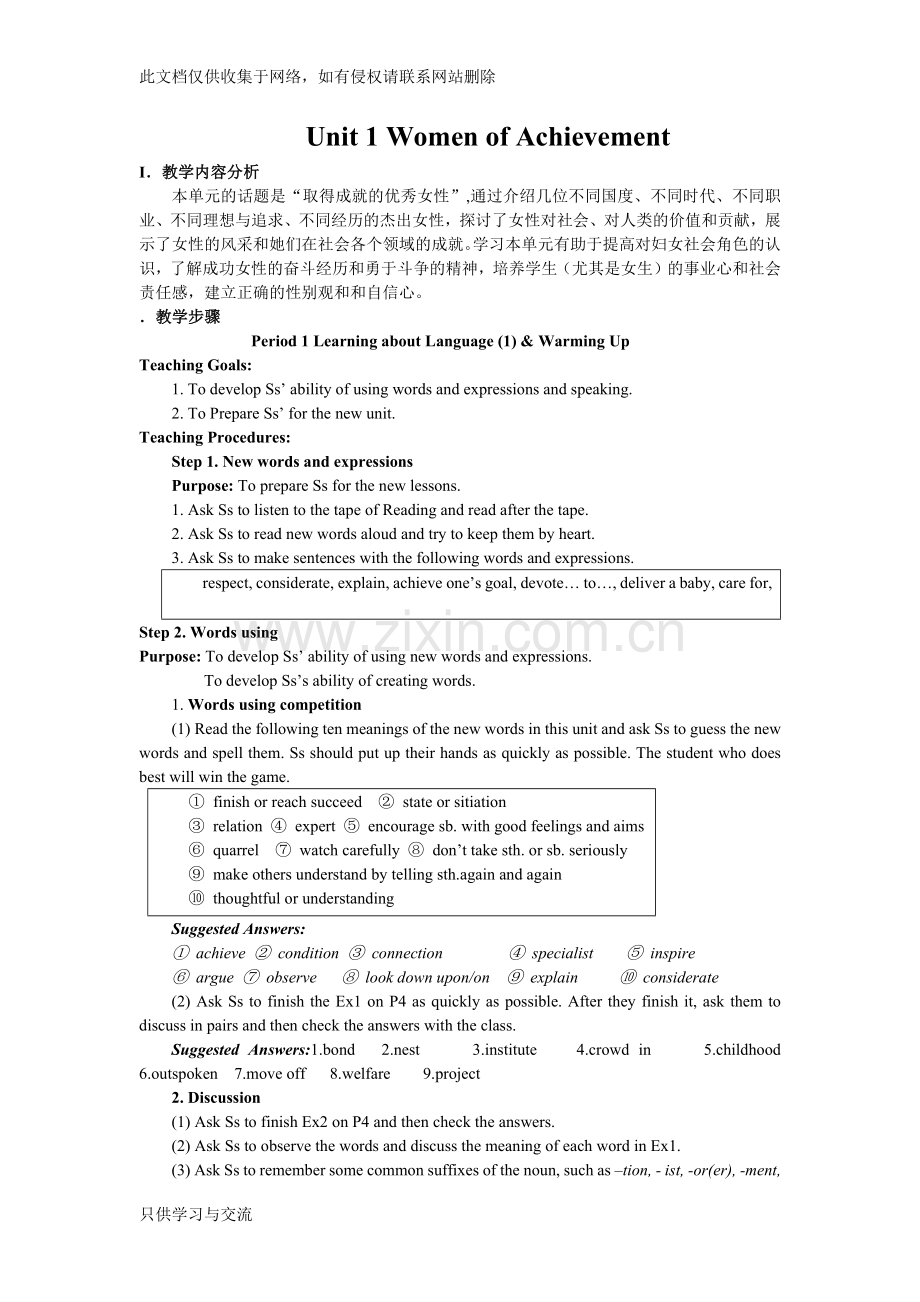 此文档仅供收集于网络，如有侵权请联系网站删除

Unit 1 Women of Achievement

I. 教学内容分析

本单元的话题是“取得成就的优秀女性”,通过介绍几位不同国度、不同时代、不同职业、不同理想与追求、不同经历的杰出女性，探讨了女性对社会、对人类的价值和贡献，展示了女性的风采和她们在社会各个领域的成就。学习本单元有助于提高对妇女社会角色的认识，了解成功女性的奋斗经历和勇于斗争的精神，培养学生（尤其是女生）的事业心和社会责任感，建立正确的性别观和和自信心。

. 教学步骤

Period 1 Learning about Language (1) & Warming Up

Teaching Goals:

1. To develop Ss' ability of using words and expressions and speaking.

2. To Prepare Ss' for the new unit.

Teaching Procedures:

Step 1. New words and expressions

Purpose: To prepare Ss for the new lessons.

1. Ask Ss to listen to the tape of Reading and read after the tape.

2. Ask Ss to read new words aloud and try to keep them by heart.

3. Ask Ss to make sentences with the following words and expressions.

respect, considerate, explain, achieve one's goal, devote… to…, deliver a baby, care for,

Step 2. Words using

Purpose: To develop Ss' ability of using new words and expressions.

To develop Ss's ability of creating words.

1. Words using competition

(1) Read the following ten meanings of the new words in this unit and ask Ss to guess the new words and spell them. Ss should put up their hands as quickly as possible. The student who does best will win the game.

① finish or reach succeed ② state or sitiation
③ relation ④ expert ⑤ encourage sb. with good feelings and aims
⑥ quarrel ⑦ watch carefully ⑧ don't take sth. or sb. seriously
⑨ make others understand by telling sth.again and again
⑩ thoughtful or understanding

Suggested Answers:

① achieve ② condition ③ connection ④ specialist ⑤ inspire
⑥ argue ⑦ observe ⑧ look down upon/on ⑨ explain ⑩ considerate

(2) Ask Ss to finish the Ex1 on P4 as quickly as possible. After they finish it, ask them to discuss in pairs and then check the answers with the class.

Suggested Answers:1.bond 2.nest 3.institute 4.crowd in 5.childhood 6.outspoken 7.move off 8.welfare 9.project

2. Discussion

(1) Ask Ss to finish Ex2 on P4 and then check the answers.

(2) Ask Ss to observe the words and discuss the meaning of each word in Ex1.

(3) Ask Ss to remember some common suffixes of the noun, such as –tion, - ist, -or(er), -ment,

只供学习与交流

www.zixin.com.cn